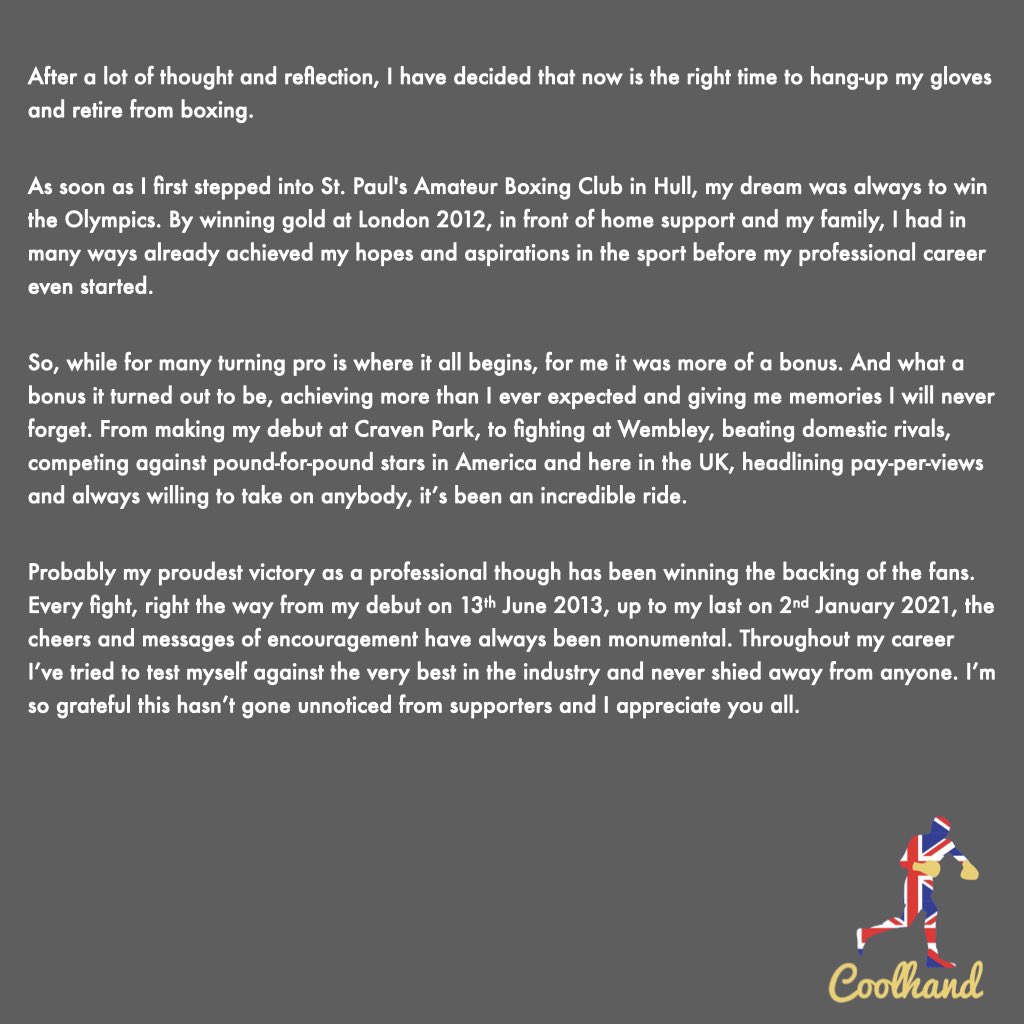 After a lot of thought and reflection, I have decided that now is the right time to hang-up my gloves and retire from boxing.

As soon as I first stepped into St. Paul's Amateur Boxing Club in Hull, my dream was always to win the Olympics. By winning gold at London 2012, in front of home support and my family, I had in many ways already achieved my hopes and aspirations in the sport before my professional career even started.

So, while for many turning pro is where it all begins, for me it was more of a bonus. And what a bonus it turned out to be, achieving more than I ever expected and giving me memories I will never forget. From making my debut at Craven Park, to fighting at Wembley, beating domestic rivals, competing against pound-for-pound stars in America and here in the UK, headlining pay-per-views and always willing to take on anybody, it's been an incredible ride.

Probably my proudest victory as a professional though has been winning the backing of the fans. Every fight, right the way from my debut on 13th June 2013, up to my last on 2nd January 2021, the cheers and messages of encouragement have always been monumental. Throughout my career I've tried to test myself against the very best in the industry and never shied away from anyone. I'm so grateful this hasn't gone unnoticed from supporters and I appreciate you all.

Coolhand